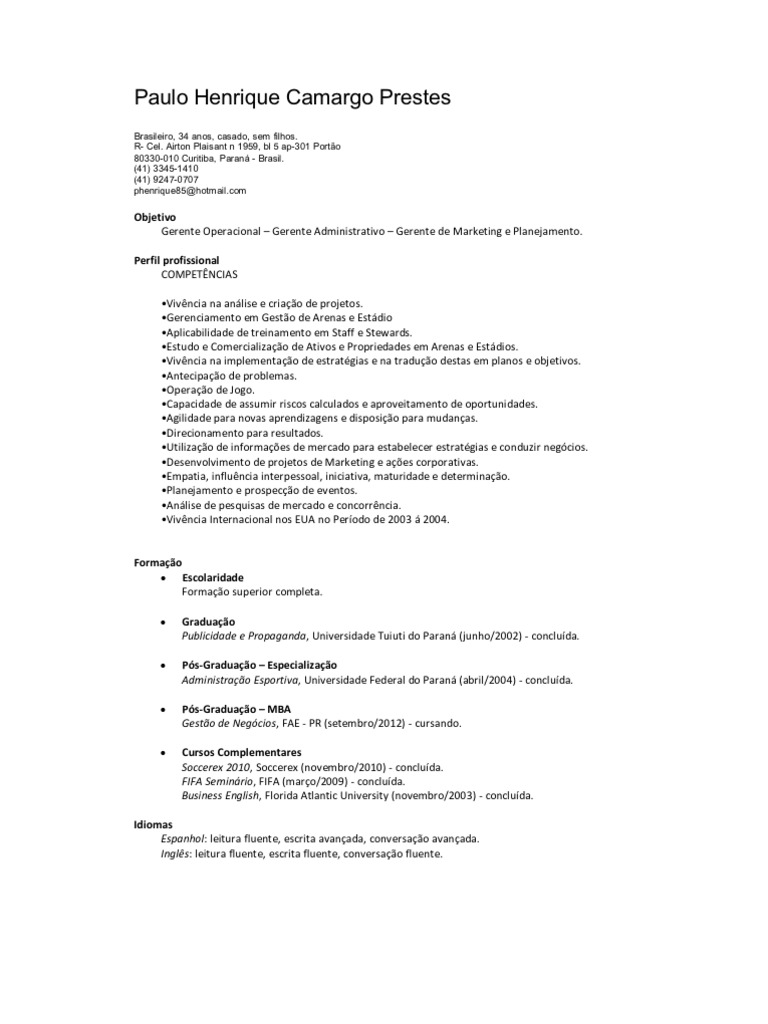 Paulo Henrique Camargo Prestes

Brasileiro, 34 anos, casado, sem filhos.
R- Cel. Airton Plaisant n 1959, bl 5 ap-301 Portão
80330-010 Curitiba, Paraná - Brasil.
(41) 3345-1410
(41) 9247-0707
phenrique85@hotmail.com

Objetivo
Gerente Operacional – Gerente Administrativo – Gerente de Marketing e Planejamento.

Perfil profissional
COMPETÊNCIAS

•Vivência na análise e criação de projetos.
•Gerenciamento em Gestão de Arenas e Estádio
•Aplicabilidade de treinamento em Staff e Stewards.
•Estudo e Comercialização de Ativos e Propriedades em Arenas e Estádios.
•Vivência na implementação de estratégias e na tradução destas em planos e objetivos.
•Antecipação de problemas.
•Operação de Jogo.
•Capacidade de assumir riscos calculados e aproveitamento de oportunidades.
•Agilidade para novas aprendizagens e disposição para mudanças.
•Direcionamento para resultados.
•Utilização de informações de mercado para estabelecer estratégias e conduzir negócios.
•Desenvolvimento de projetos de Marketing e ações corporativas.
•Empatia, influência interpessoal, iniciativa, maturidade e determinação.
•Planejamento e prospecção de eventos.
•Análise de pesquisas de mercado e concorrência.
•Vivência Internacional nos EUA no Período de 2003 á 2004.

Formação
• Escolaridade
Formação superior completa.

• Graduação
Publicidade e Propaganda, Universidade Tuiuti do Paraná (junho/2002) - concluída.

• Pós-Graduação – Especialização
Administração Esportiva, Universidade Federal do Paraná (abril/2004) - concluída.

• Pós-Graduação – MBA
Gestão de Negócios, FAE - PR (setembro/2012) - cursando.

• Cursos Complementares
Soccerex 2010, Soccerex (novembro/2010) - concluída.
FIFA Seminário, FIFA (março/2009) - concluída.
Business English, Florida Atlantic University (novembro/2003) - concluída.

Idiomas
Espanhol: leitura fluente, escrita avançada, conversação avançada.
Inglês: leitura fluente, escrita fluente, conversação fluente.